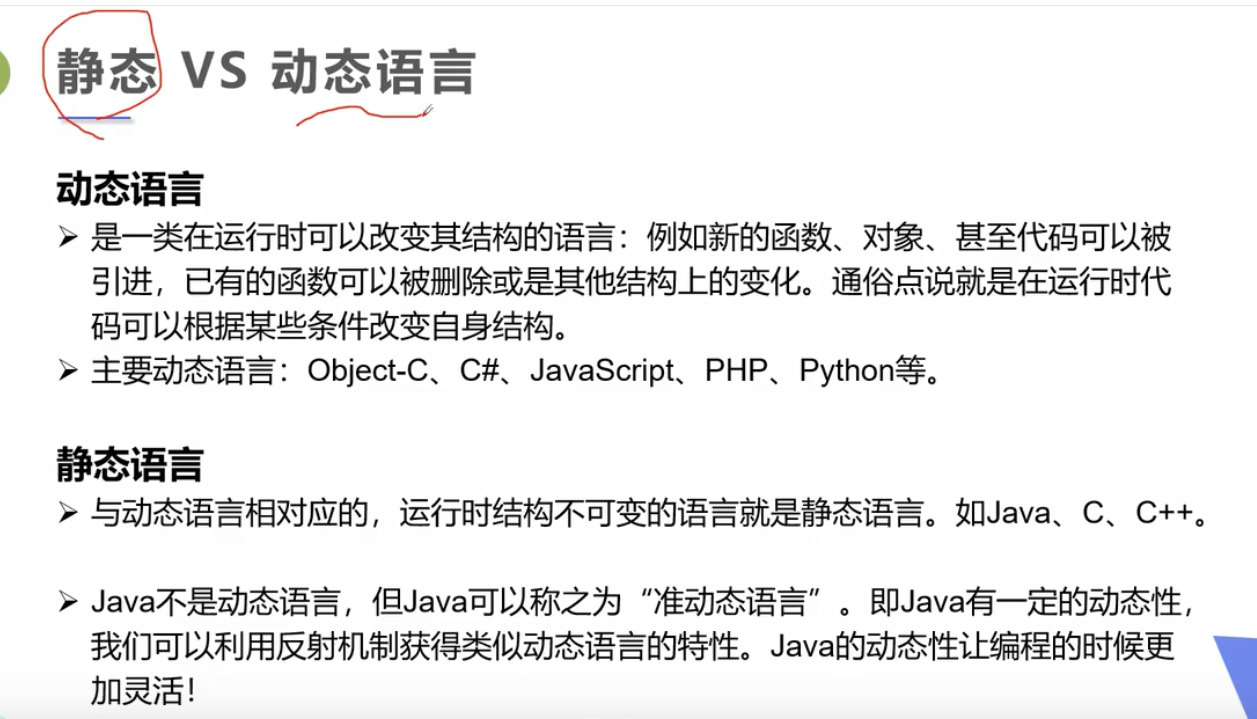 静态 VS 动态语言

动态语言

➢ 是一类在运行时可以改变其结构的语言：例如新的函数、对象、甚至代码可以被引进，已有的函数可以被删除或是其他结构上的变化。通俗点说就是在运行时代码可以根据某些条件改变自身结构。

➢ 主要动态语言：Object-C、C#、JavaScript、PHP、Python等。

静态语言

➢ 与动态语言相对应的，运行时结构不可变的语言就是静态语言。如Java、C、C++。

➢ Java不是动态语言，但Java可以称之为“准动态语言”。即Java有一定的动态性，我们可以利用反射机制获得类似动态语言的特性。Java的动态性让编程的时候更加灵活！